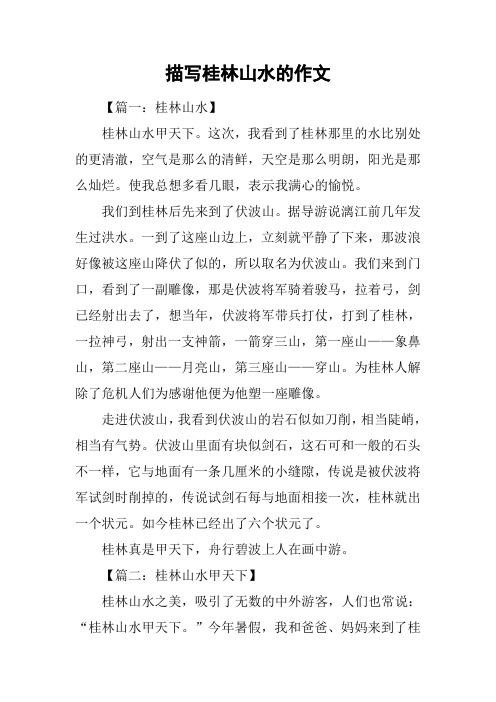 描写桂林山水的作文

【篇一：桂林山水】

桂林山水甲天下。这次，我看到了桂林那里的水比别处的更清澈，空气是那么的清鲜，天空是那么明朗，阳光是那么灿烂。使我总想多看几眼，表示我满心的愉悦。

我们到桂林后先来到了伏波山。据导游说漓江前几年发生过洪水。一到了这座山边上，立刻就平静了下来，那波浪好像被这座山降伏了似的，所以取名为伏波山。我们来到门口，看到了一副雕像，那是伏波将军骑着骏马，拉着弓，剑已经射出去了，想当年，伏波将军带兵打仗，打到了桂林，一拉神弓，射出一支神箭，一箭穿三山，第一座山——象鼻山，第二座山——月亮山，第三座山——穿山。为桂林人解除了危机人们为感谢他便为他塑一座雕像。

走进伏波山，我看到伏波山的岩石似如刀削，相当陡峭，相当有气势。伏波山里面有块似剑石，这石可和一般的石头不一样，它与地面有一条几厘米的小缝隙，传说是被伏波将军试剑时削掉的，传说试剑石每与地面相接一次，桂林就出一个状元。如今桂林已经出了六个状元了。

桂林真是甲天下，舟行碧波上人在画中游。

【篇二：桂林山水甲天下】

桂林山水之美，吸引了无数的中外游客，人们也常说：“桂林山水甲天下。”今年暑假，我和爸爸、妈妈来到了桂